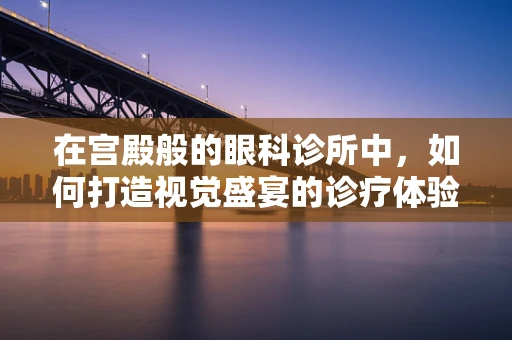 在宫殿般的眼科诊所中，如何打造视觉盛宴的诊疗体验